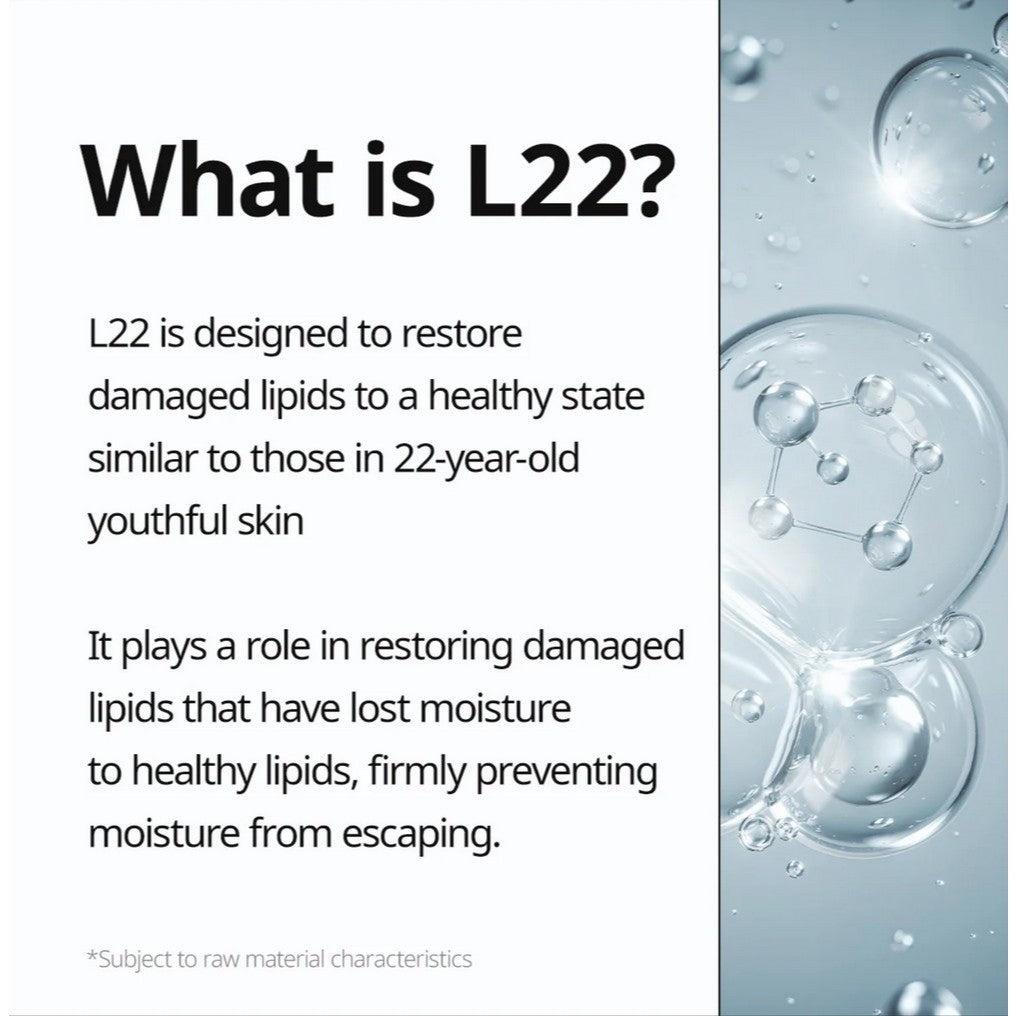 What is L22?

L22 is designed to restore damaged lipids to a healthy state similar to those in 22-year-old youthful skin

It plays a role in restoring damaged lipids that have lost moisture to healthy lipids, firmly preventing moisture from escaping.

*Subject to raw material characteristics